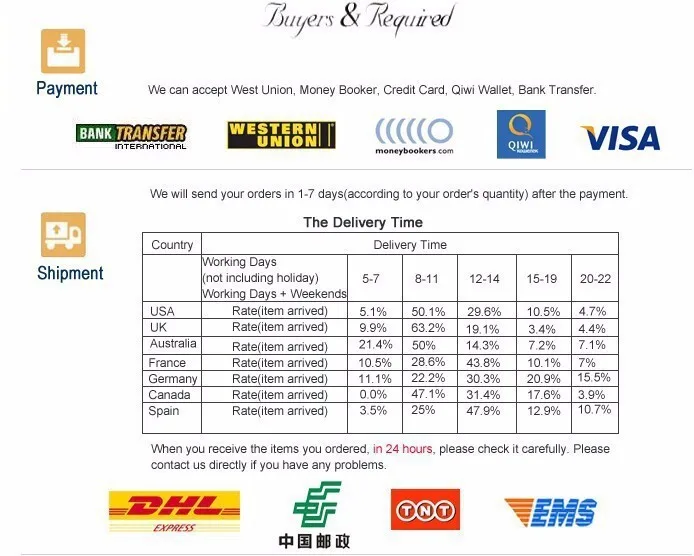 Buyers & Required

Payment

We can accept West Union, Money Booker, Credit Card, Qiwi Wallet, Bank Transfer.

BANK TRANSFER INTERNATIONAL

WESTERN UNION

moneybookers.com

QIWI

VISA

We will send your orders in 1-7 days(according to your order's quantity) after the payment.

Shipment

The Delivery Time

| Country | Delivery Time | | | | | |
|---|---|---|---|---|---|---|
| | Working Days (not including holiday) Working Days + Weekends | 5-7 | 8-11 | 12-14 | 15-19 | 20-22 |
| USA | Rate(item arrived) | 5.1% | 50.1% | 29.6% | 10.5% | 4.7% |
| UK | Rate(item arrived) | 9.9% | 63.2% | 19.1% | 3.4% | 4.4% |
| Australia | Rate(item arrived) | 21.4% | 50% | 14.3% | 7.2% | 7.1% |
| France | Rate(item arrived) | 10.5% | 28.6% | 43.8% | 10.1% | 7% |
| Germany | Rate(item arrived) | 11.1% | 22.2% | 30.3% | 20.9% | 15.5% |
| Canada | Rate(item arrived) | 0.0% | 47.1% | 31.4% | 17.6% | 3.9% |
| Spain | Rate(item arrived) | 3.5% | 25% | 47.9% | 12.9% | 10.7% |

When you receive the items you ordered, in 24 hours, please check it carefully. Please contact us directly if you have any problems.

DHL EXPRESS

中国邮政

TNT

EMS